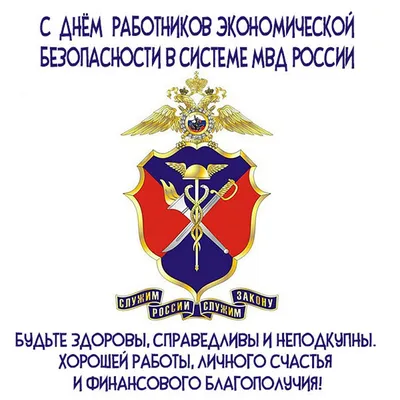 С ДНЁМ РАБОТНИКОВ ЭКОНОМИЧЕСКОЙ БЕЗОПАСНОСТИ В СИСТЕМЕ МВД РОССИИ

СЛУЖИМ РОССИИ СЛУЖИМ ЗАКОНУ

БУДЬТЕ ЗДОРОВЫ, СПРАВЕДЛИВЫ И НЕПОДКУПНЫ. ХОРОШЕЙ РАБОТЫ, ЛИЧНОГО СЧАСТЬЯ И ФИНАНСОВОГО БЛАГОПОЛУЧИЯ!